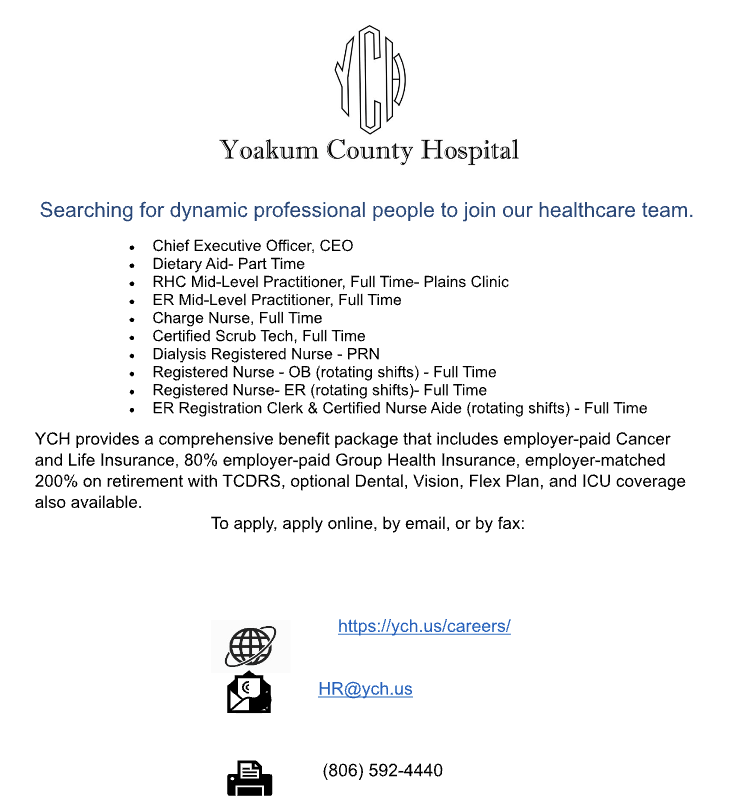 YCH

Yoakum County Hospital

Searching for dynamic professional people to join our healthcare team.

- Chief Executive Officer, CEO
- Dietary Aid- Part Time
- RHC Mid-Level Practitioner, Full Time- Plains Clinic
- ER Mid-Level Practitioner, Full Time
- Charge Nurse, Full Time
- Certified Scrub Tech, Full Time
- Dialysis Registered Nurse - PRN
- Registered Nurse - OB (rotating shifts) - Full Time
- Registered Nurse- ER (rotating shifts)- Full Time
- ER Registration Clerk & Certified Nurse Aide (rotating shifts) - Full Time

YCH provides a comprehensive benefit package that includes employer-paid Cancer and Life Insurance, 80% employer-paid Group Health Insurance, employer-matched 200% on retirement with TCDRS, optional Dental, Vision, Flex Plan, and ICU coverage also available.

To apply, apply online, by email, or by fax:

https://ych.us/careers/

HR@ych.us

(806) 592-4440